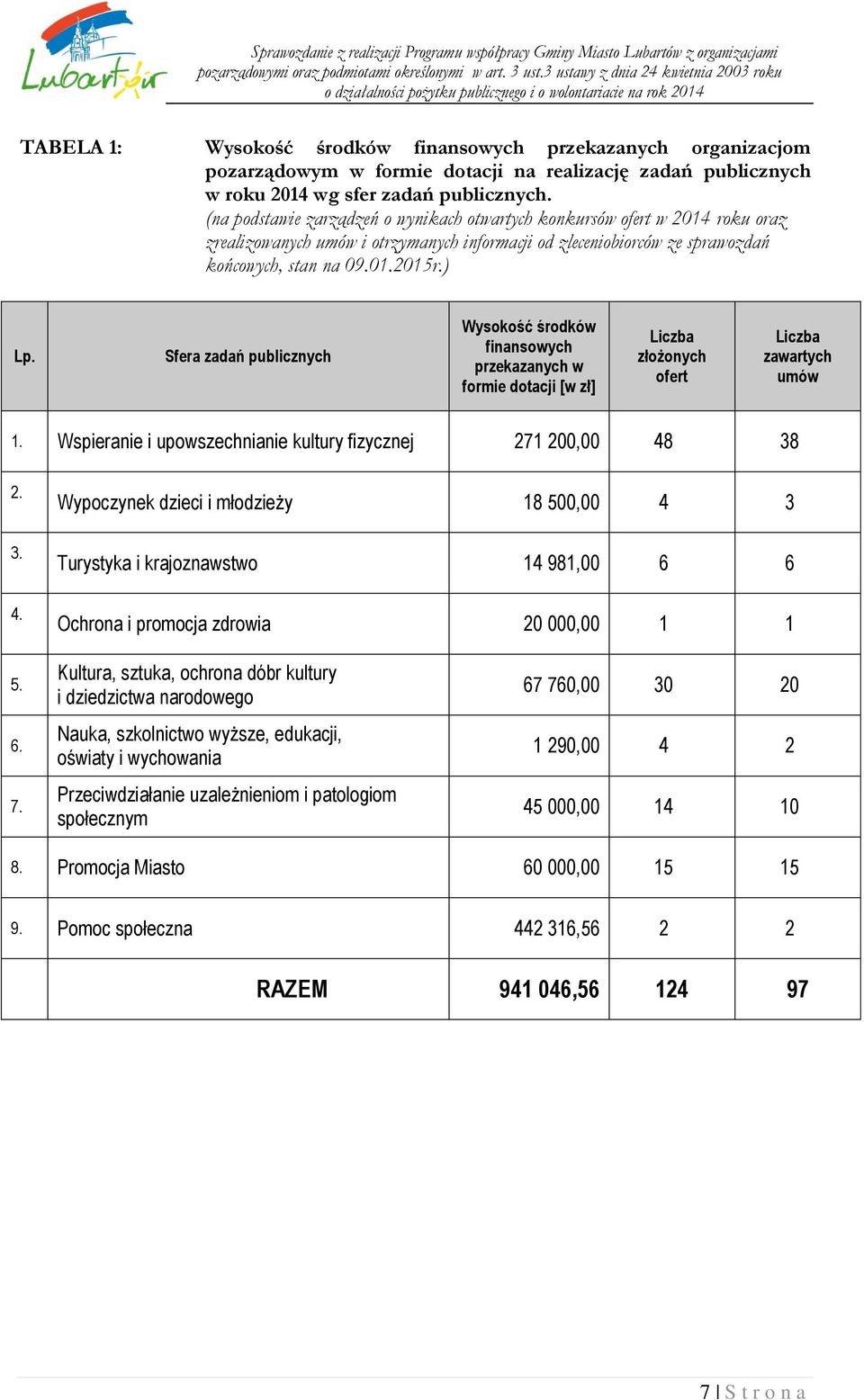 Lubartów

Sprawozdanie z realizacji Programu współpracy Gminy Miasto Lubartów z organizacjami pozarządowymi oraz podmiotami określonymi w art. 3 ust.3 ustawy z dnia 24 kwietnia 2003 roku o działalności pożytku publicznego i o wolontariacie na rok 2014

TABELA 1: Wysokość środków finansowych przekazanych organizacjom pozarządowym w formie dotacji na realizację zadań publicznych w roku 2014 wg sfer zadań publicznych.
(na podstawie zarządzeń o wynikach otwartych konkursów ofert w 2014 roku oraz zrealizowanych umów i otrzymanych informacji od zleceniobiorców ze sprawozdań końcowych, stan na 09.01.2015r.)

| Lp. | Sfera zadań publicznych | Wysokość środków finansowych przekazanych w formie dotacji [w zł] | Liczba złożonych ofert | Liczba zawartych umów |
|---|---|---|---|---|
| 1. | Wspieranie i upowszechnianie kultury fizycznej | 271 200,00 | 48 | 38 |
| 2. | Wypoczynek dzieci i młodzieży | 18 500,00 | 4 | 3 |
| 3. | Turystyka i krajoznawstwo | 14 981,00 | 6 | 6 |
| 4. | Ochrona i promocja zdrowia | 20 000,00 | 1 | 1 |
| 5. | Kultura, sztuka, ochrona dóbr kultury i dziedzictwa narodowego | 67 760,00 | 30 | 20 |
| 6. | Nauka, szkolnictwo wyższe, edukacji, oświaty i wychowania | 1 290,00 | 4 | 2 |
| 7. | Przeciwdziałanie uzależnieniom i patologiom społecznym | 45 000,00 | 14 | 10 |
| 8. | Promocja Miasto | 60 000,00 | 15 | 15 |
| 9. | Pomoc społeczna | 442 316,56 | 2 | 2 |
| | RAZEM | 941 046,56 | 124 | 97 |

7 | S t r o n a